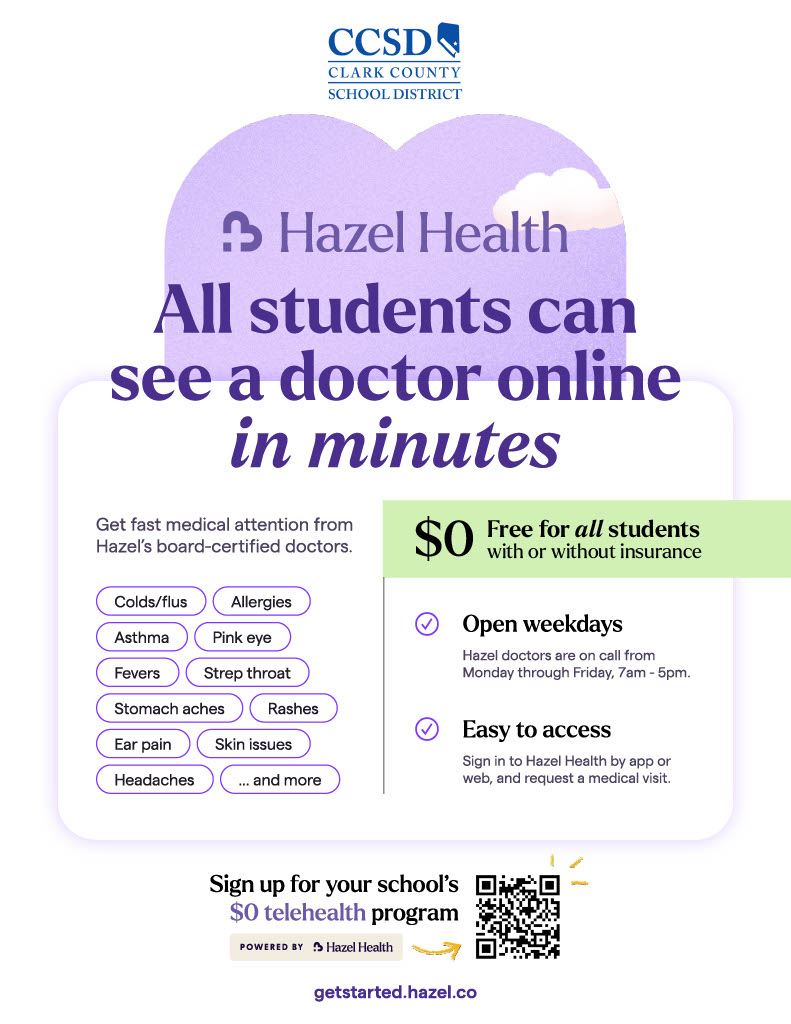 CCSD
CLARK COUNTY
SCHOOL DISTRICT

Hazel Health

All students can see a doctor online in minutes

Get fast medical attention from Hazel's board-certified doctors.

Colds/flus
Allergies
Asthma
Pink eye
Fevers
Strep throat
Stomach aches
Rashes
Ear pain
Skin issues
Headaches
... and more

$0 Free for all students
with or without insurance

Open weekdays

Hazel doctors are on call from Monday through Friday, 7am - 5pm.

Easy to access

Sign in to Hazel Health by app or web, and request a medical visit.

Sign up for your school's $0 telehealth program

POWERED BY Hazel Health

getstarted.hazel.co